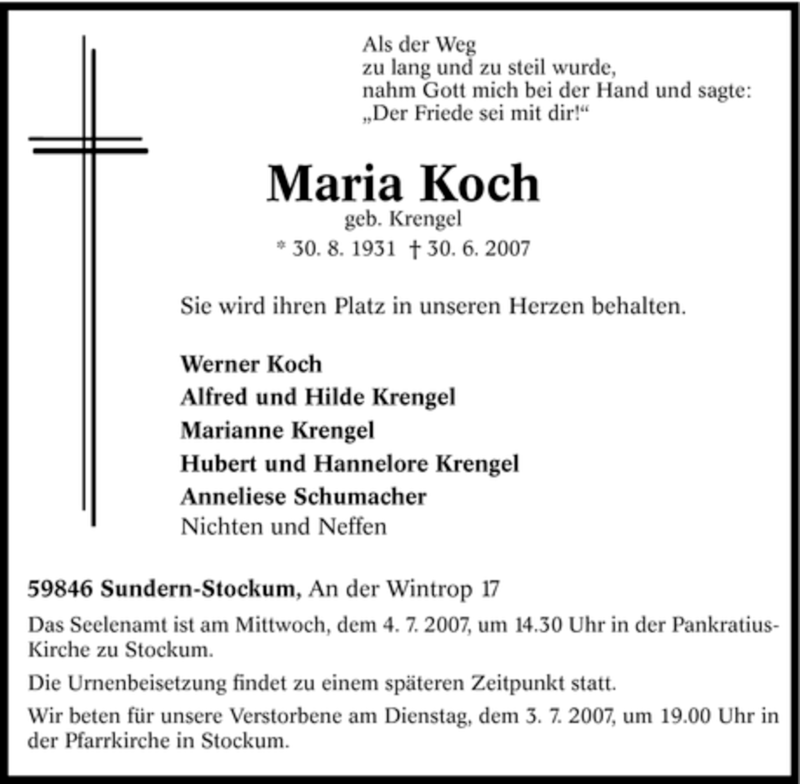 Als der Weg
zu lang und zu steil wurde,
nahm Gott mich bei der Hand und sagte:
„Der Friede sei mit dir!“

Maria Koch
geb. Krengel
* 30. 8. 1931 † 30. 6. 2007

Sie wird ihren Platz in unseren Herzen behalten.

Werner Koch
Alfred und Hilde Krengel
Marianne Krengel
Hubert und Hannelore Krengel
Anneliese Schumacher
Nichten und Neffen

59846 Sundern-Stockum, An der Wintrop 17

Das Seelenamt ist am Mittwoch, dem 4. 7. 2007, um 14.30 Uhr in der Pankratius-Kirche zu Stockum.

Die Urnenbeisetzung findet zu einem späteren Zeitpunkt statt.

Wir beten für unsere Verstorbene am Dienstag, dem 3. 7. 2007, um 19.00 Uhr in der Pfarrkirche in Stockum.